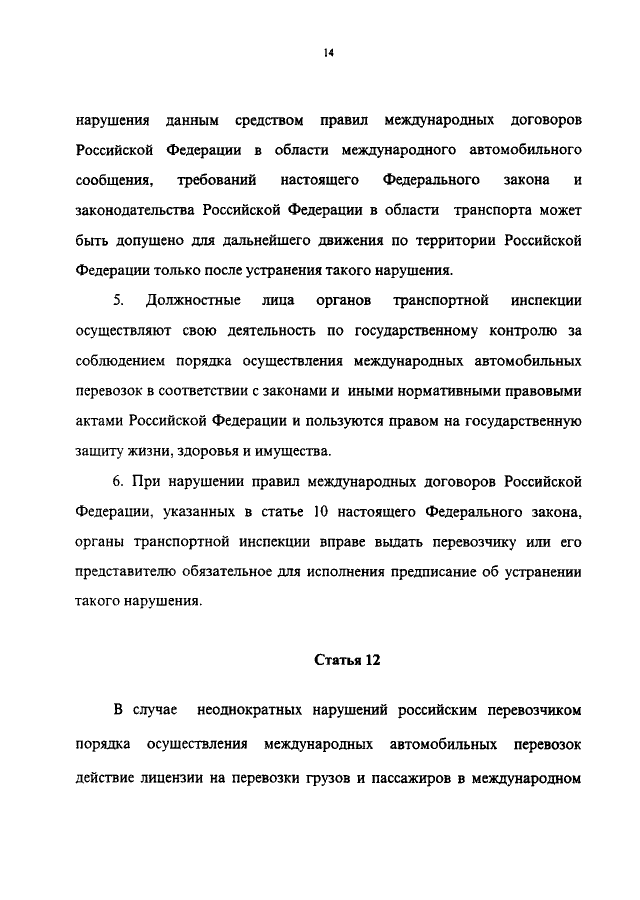 14

нарушения данным средством правил международных договоров Российской Федерации в области международного автомобильного сообщения, требований настоящего Федерального закона и законодательства Российской Федерации в области транспорта может быть допущено для дальнейшего движения по территории Российской Федерации только после устранения такого нарушения.

5. Должностные лица органов транспортной инспекции осуществляют свою деятельность по государственному контролю за соблюдением порядка осуществления международных автомобильных перевозок в соответствии с законами и иными нормативными правовыми актами Российской Федерации и пользуются правом на государственную защиту жизни, здоровья и имущества.

6. При нарушении правил международных договоров Российской Федерации, указанных в статье 10 настоящего Федерального закона, органы транспортной инспекции вправе выдать перевозчику или его представителю обязательное для исполнения предписание об устранении такого нарушения.

Статья 12

В случае неоднократных нарушений российским перевозчиком порядка осуществления международных автомобильных перевозок действие лицензии на перевозки грузов и пассажиров в международном